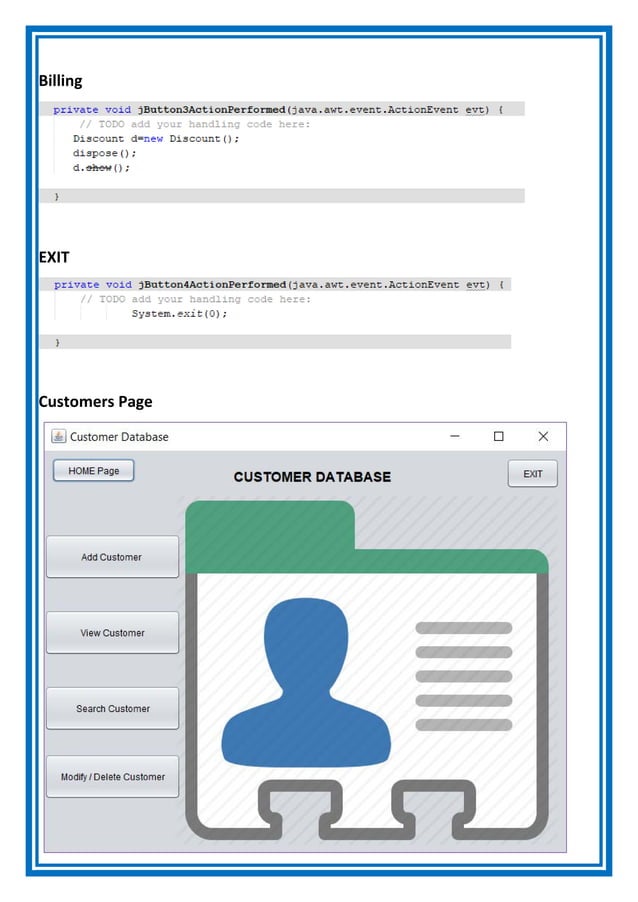 Billing

private void jButton3ActionPerformed(java.awt.event.ActionEvent evt) {
    // TODO add your handling code here:
    Discount d=new Discount();
    dispose();
    d.show();

}

EXIT

private void jButton4ActionPerformed(java.awt.event.ActionEvent evt) {
    // TODO add your handling code here:
        System.exit(0);

}

Customers Page

Customer Database

HOME Page

CUSTOMER DATABASE

EXIT

Add Customer

View Customer

Search Customer

Modify / Delete Customer